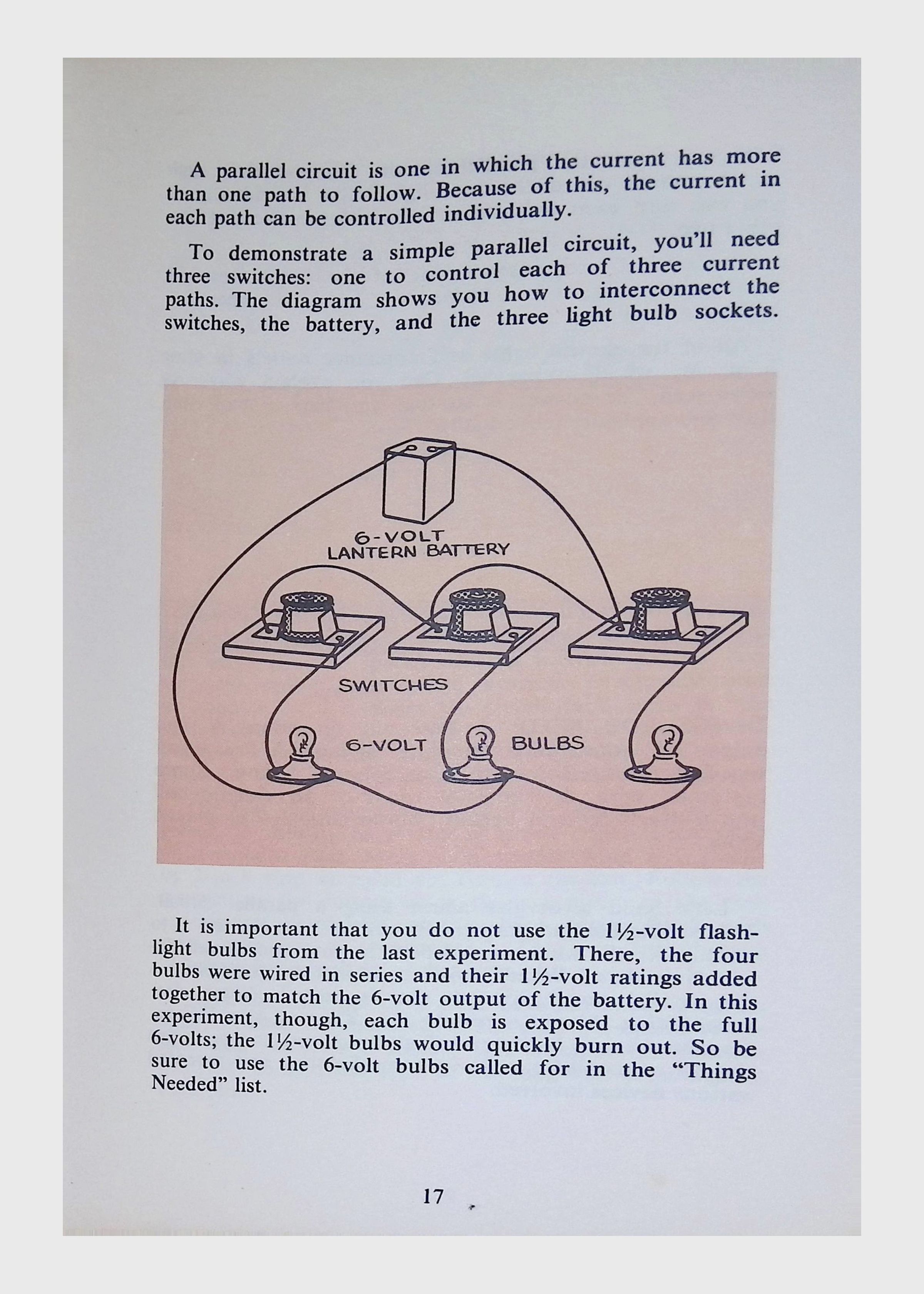 A parallel circuit is one in which the current has more than one path to follow. Because of this, the current in each path can be controlled individually.

To demonstrate a simple parallel circuit, you'll need three switches: one to control each of three current paths. The diagram shows you how to interconnect the switches, the battery, and the three light bulb sockets.

6-VOLT
LANTERN BATTERY

SWITCHES

6-VOLT

BULBS

It is important that you do not use the 1½-volt flashlight bulbs from the last experiment. There, the four bulbs were wired in series and their 1½-volt ratings added together to match the 6-volt output of the battery. In this experiment, though, each bulb is exposed to the full 6-volts; the 1½-volt bulbs would quickly burn out. So be sure to use the 6-volt bulbs called for in the "Things Needed" list.

17